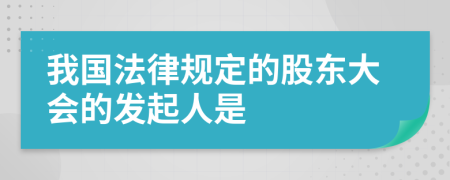 我国法律规定的股东大会的发起人是